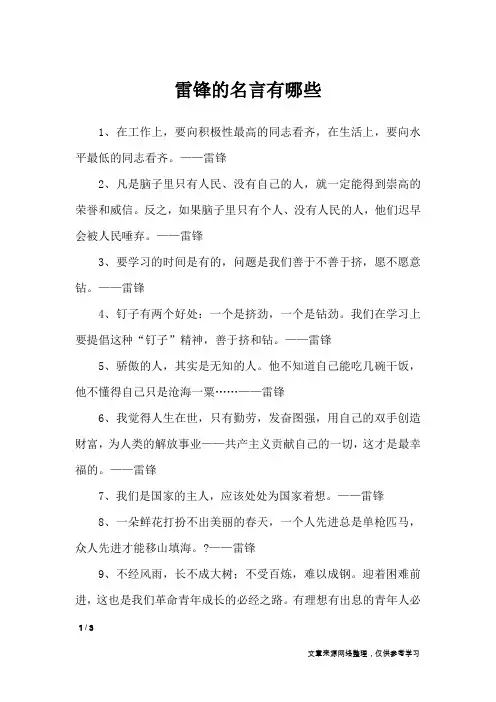 雷锋的名言有哪些

1、在工作上，要向积极性最高的同志看齐，在生活上，要向水平最低的同志看齐。——雷锋

2、凡是脑子里只有人民、没有自己的人，就一定能得到崇高的荣誉和威信。反之，如果脑子里只有个人、没有人民的人，他们迟早会被人民唾弃。——雷锋

3、要学习的时间是有的，问题是我们善于不善于挤，愿不愿意钻。——雷锋

4、钉子有两个好处：一个是挤劲，一个是钻劲。我们在学习上要提倡这种“钉子”精神，善于挤和钻。——雷锋

5、骄傲的人，其实是无知的人。他不知道自己能吃几碗干饭，他不懂得自己只是沧海一粟……——雷锋

6、我觉得人生在世，只有勤劳，发奋图强，用自己的双手创造财富，为人类的解放事业——共产主义贡献自己的一切，这才是最幸福的。——雷锋

7、我们是国家的主人，应该处处为国家着想。——雷锋

8、一朵鲜花打扮不出美丽的春天，一个人先进总是单枪匹马，众人先进才能移山填海。?——雷锋

9、不经风雨，长不成大树；不受百炼，难以成钢。迎着困难前进，这也是我们革命青年成长的必经之路。有理想有出息的青年人必

1 / 3

文章来源网络整理，仅供参考学习